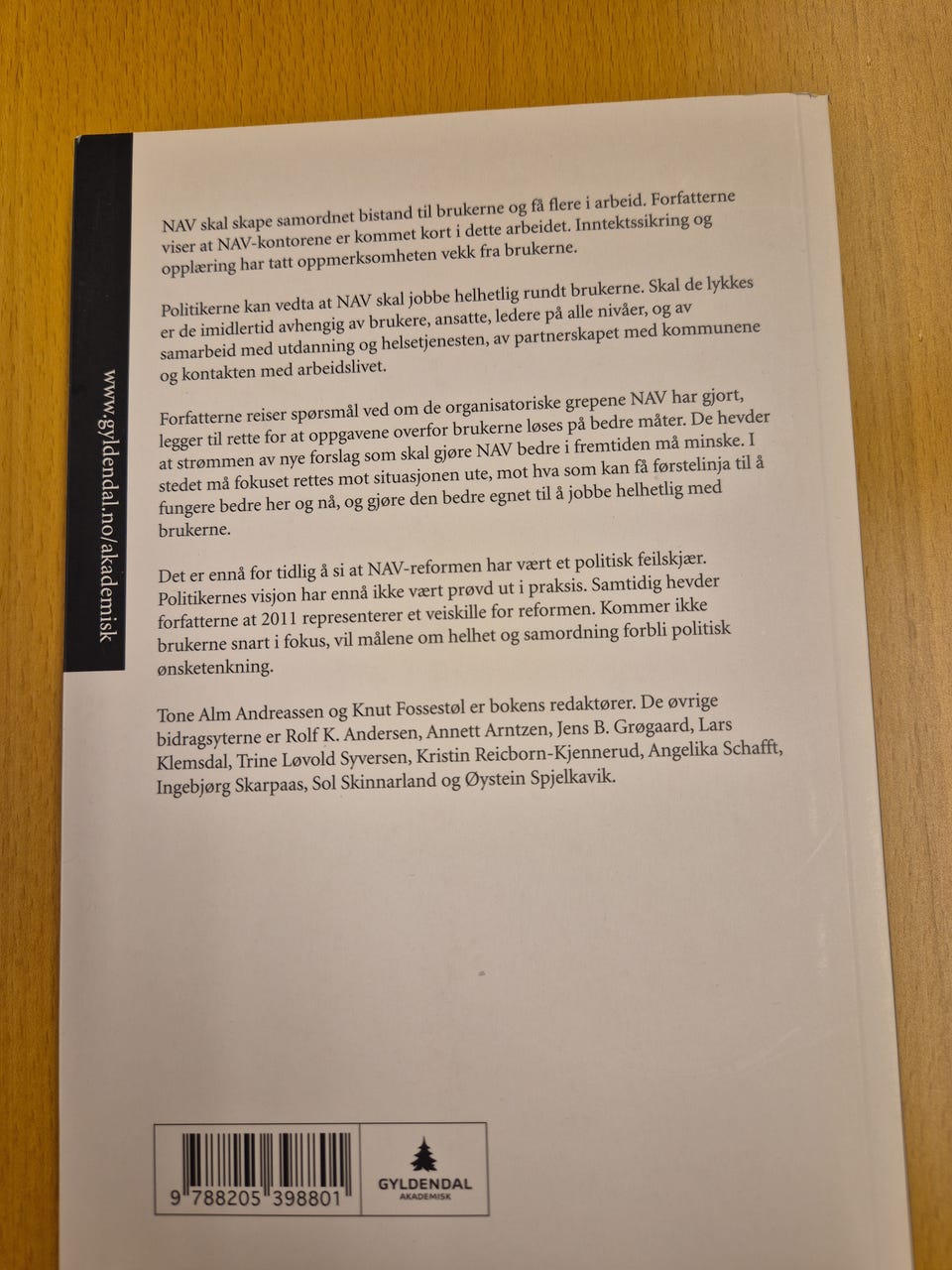 www.gyldendal.no/akademisk

NAV skal skape samordnet bistand til brukerne og få flere i arbeid. Forfatterne viser at NAV-kontorene er kommet kort i dette arbeidet. Inntektssikring og opplæring har tatt oppmerksomheten vekk fra brukerne.

Politikerne kan vedta at NAV skal jobbe helhetlig rundt brukerne. Skal de lykkes er de imidlertid avhengig av brukere, ansatte, ledere på alle nivåer, og av samarbeid med utdanning og helsetjenesten, av partnerskapet med kommunene og kontakten med arbeidslivet.

Forfatterne reiser spørsmål ved om de organisatoriske grepene NAV har gjort, legger til rette for at oppgavene overfor brukerne løses på bedre måter. De hevder at strømmen av nye forslag som skal gjøre NAV bedre i fremtiden må minske. I stedet må fokuset rettes mot situasjonen ute, mot hva som kan få førstelinja til å fungere bedre her og nå, og gjøre den bedre egnet til å jobbe helhetlig med brukerne.

Det er ennå for tidlig å si at NAV-reformen har vært et politisk feilskjær. Politikernes visjon har ennå ikke vært prøvd ut i praksis. Samtidig hevder forfatterne at 2011 representerer et veiskille for reformen. Kommer ikke brukerne snart i fokus, vil målene om helhet og samordning forbli politisk ønsketenkning.

Tone Alm Andreassen og Knut Fossestøl er bokens redaktører. De øvrige bidragsyterne er Rolf K. Andersen, Annett Arntzen, Jens B. Grøgaard, Lars Klemsdal, Trine Løvold Syversen, Kristin Reicborn-Kjennerud, Angelika Schafft, Ingebjørg Skarpaas, Sol Skinnarland og Øystein Spjelkavik.

9 788205 398801

GYLDENDAL
AKADEMISK